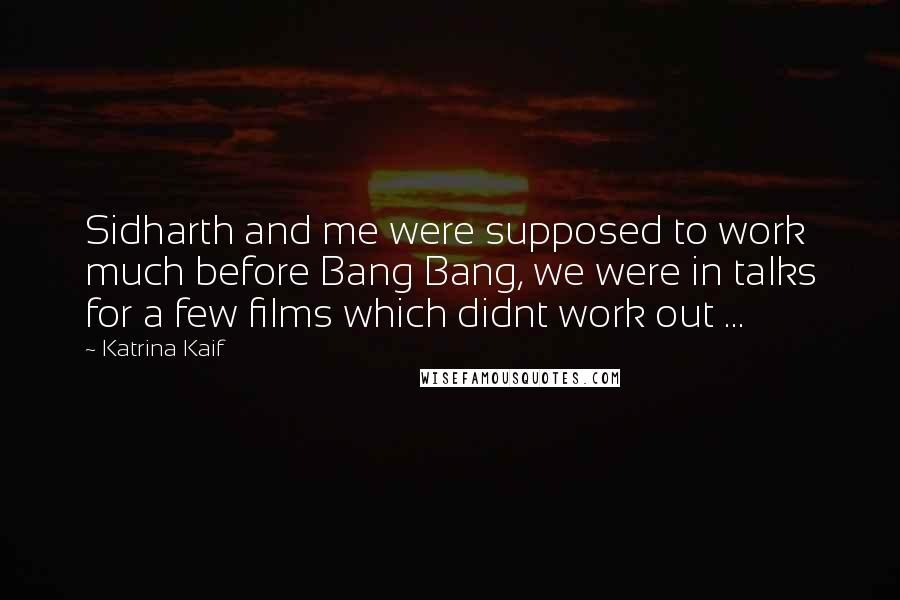 Sidharth and me were supposed to work much before Bang Bang, we were in talks for a few films which didnt work out ...

~ Katrina Kaif

WISEFAMOUSQUOTES.COM